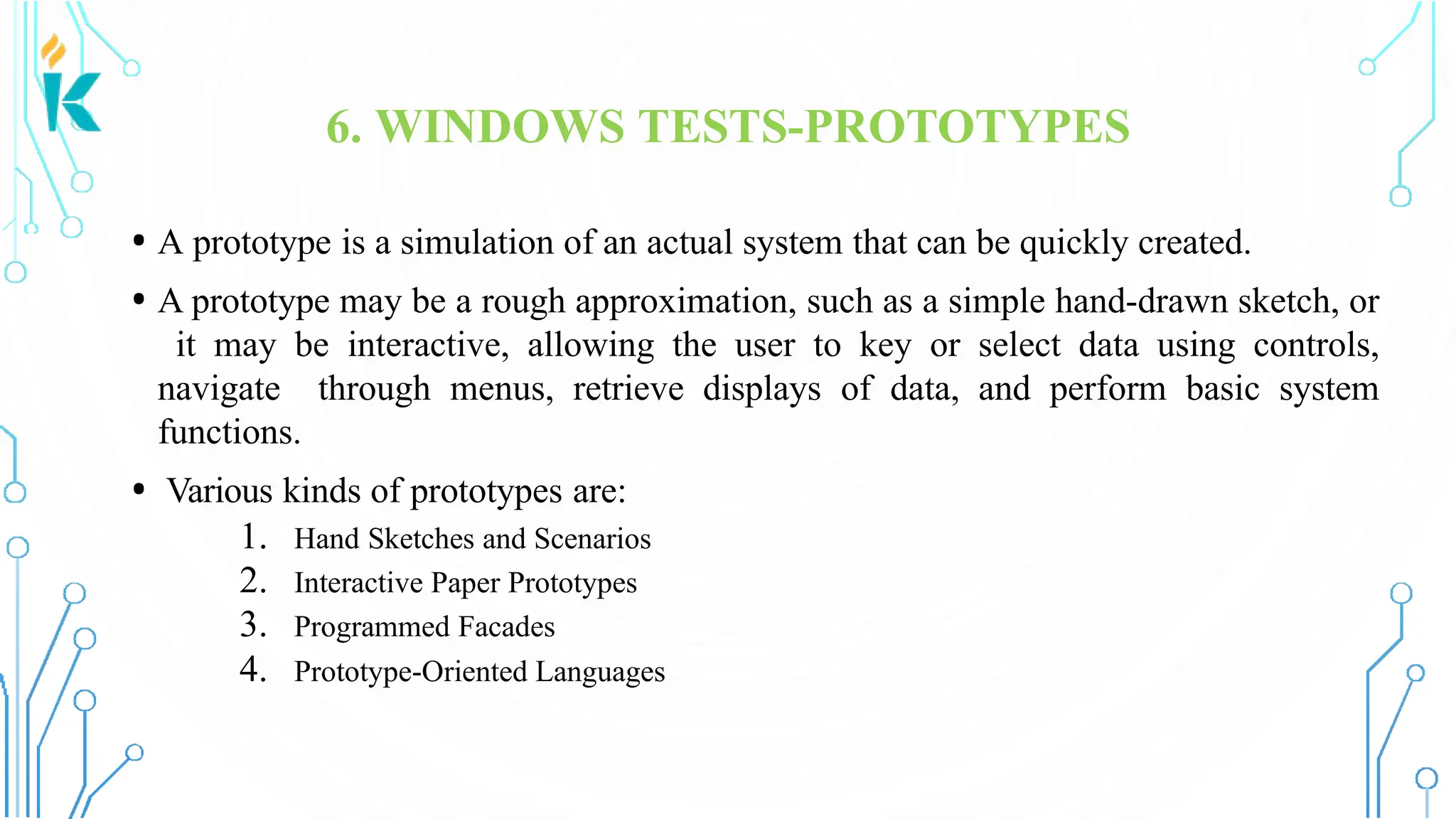 6. WINDOWS TESTS-PROTOTYPES

• A prototype is a simulation of an actual system that can be quickly created.

• A prototype may be a rough approximation, such as a simple hand-drawn sketch, or it may be interactive, allowing the user to key or select data using controls, navigate through menus, retrieve displays of data, and perform basic system functions.

• Various kinds of prototypes are:

1. Hand Sketches and Scenarios
2. Interactive Paper Prototypes
3. Programmed Facades
4. Prototype-Oriented Languages